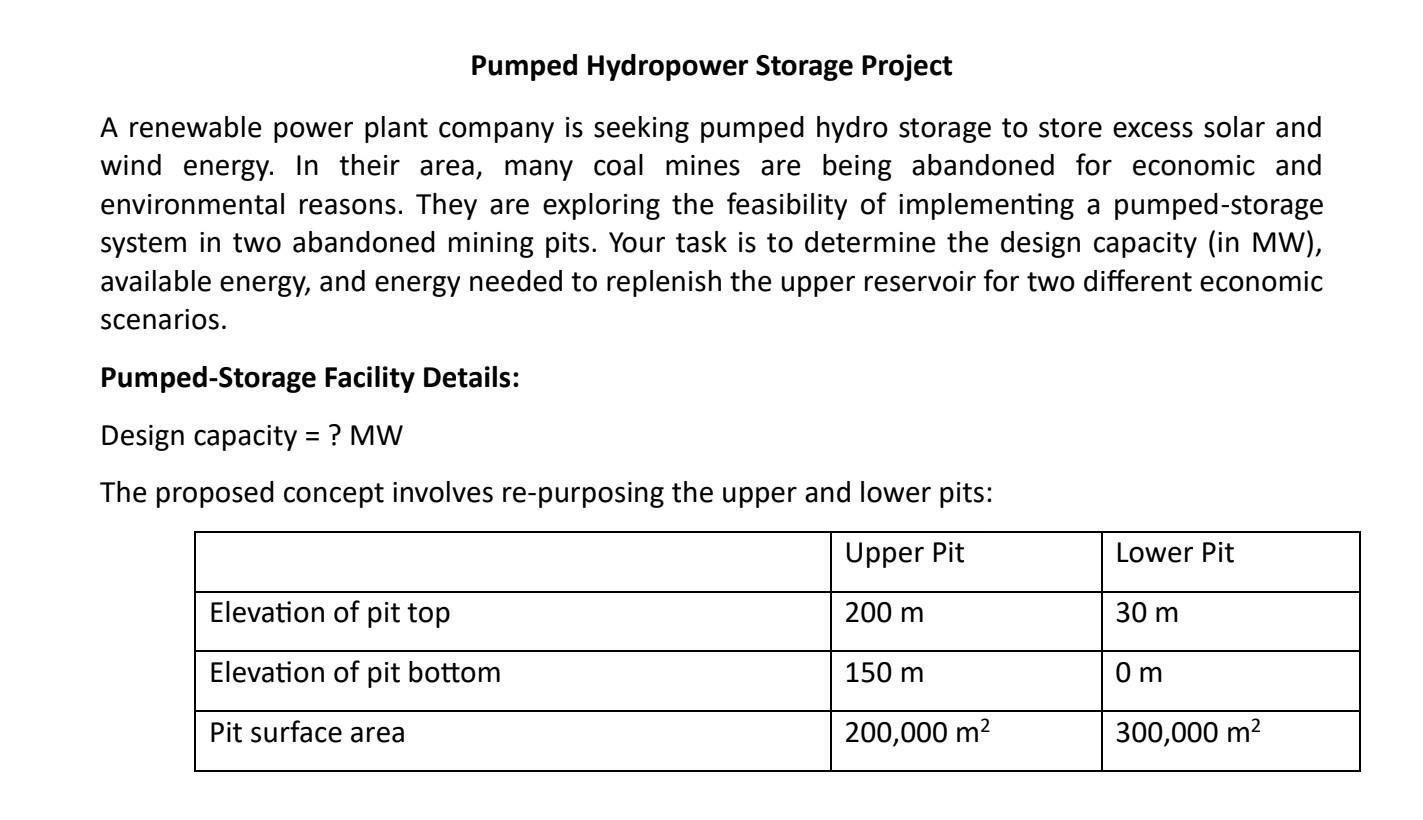 Pumped Hydropower Storage Project

A renewable power plant company is seeking pumped hydro storage to store excess solar and wind energy. In their area, many coal mines are being abandoned for economic and environmental reasons. They are exploring the feasibility of implementing a pumped-storage system in two abandoned mining pits. Your task is to determine the design capacity (in MW), available energy, and energy needed to replenish the upper reservoir for two different economic scenarios.

Pumped-Storage Facility Details:

Design capacity = ? MW

The proposed concept involves re-purposing the upper and lower pits:

| | Upper Pit | Lower Pit |
|---|---|---|
| Elevation of pit top | 200 m | 30 m |
| Elevation of pit bottom | 150 m | 0 m |
| Pit surface area | 200,000 $m^2$ | 300,000 $m^2$ |